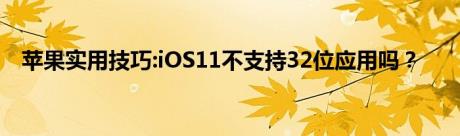 苹果实用技巧:iOS11不支持32位应用吗？